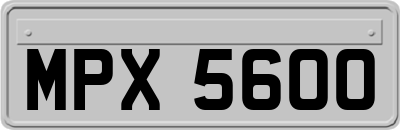 MPX 5600